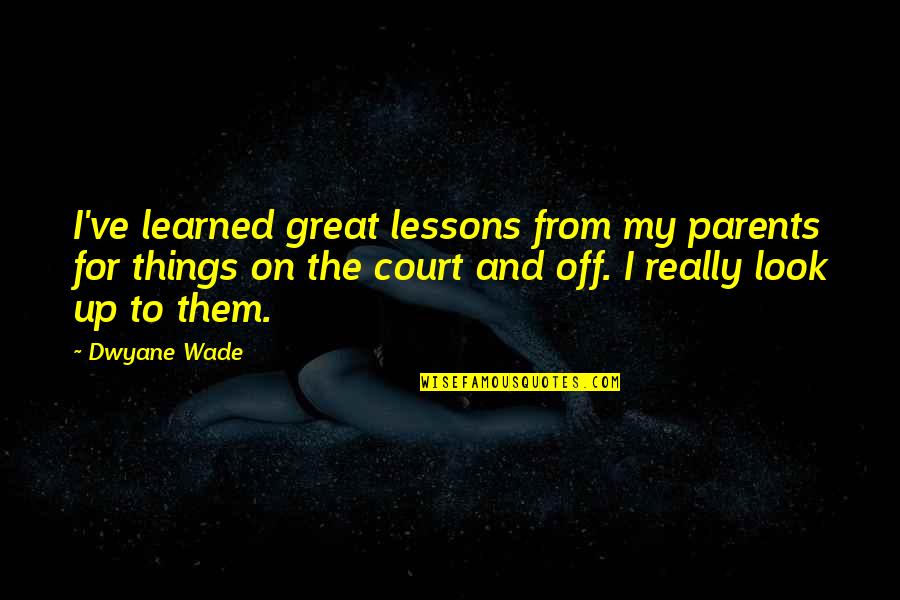 I've learned great lessons from my parents for things on the court and off. I really look up to them.

~ Dwyane Wade

WISEFAMOUSQUOTES.COM